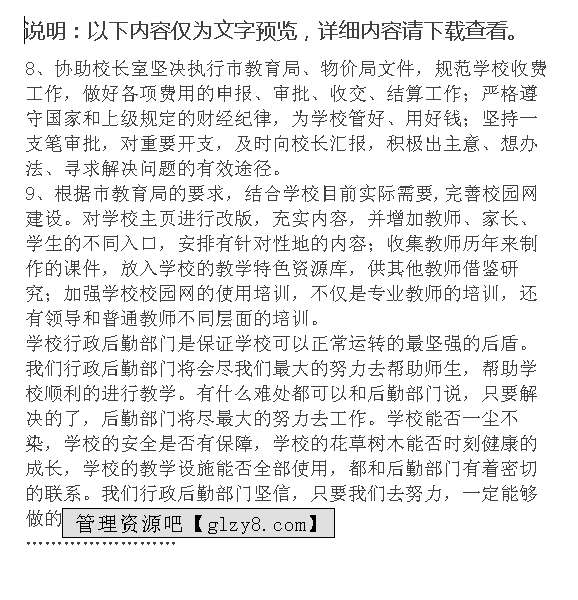 说明：以下内容仅为文字预览，详细内容请下载查看。

8、协助校长室坚决执行市教育局、物价局文件，规范学校收费工作，做好各项费用的申报、审批、收交、结算工作；严格遵守国家和上级规定的财经纪律，为学校管好、用好钱；坚持一支笔审批，对重要开支，及时向校长汇报，积极出主意、想办法、寻求解决问题的有效途径。

9、根据市教育局的要求，结合学校目前实际需要，完善校园网建设。对学校主页进行改版，充实内容，并增加教师、家长、学生的不同入口，安排有针对性地的内容；收集教师历年来制作的课件，放入学校的教学特色资源库，供其他教师借鉴研究；加强学校校园网的使用培训，不仅是专业教师的培训，还有领导和普通教师不同层面的培训。

学校行政后勤部门是保证学校可以正常运转的最坚强的后盾。我们行政后勤部门将会尽我们最大的努力去帮助师生，帮助学校顺利的进行教学。有什么难处都可以和后勤部门说，只要解决的了，后勤部门将尽最大的努力去工作。学校能否一尘不染，学校的安全是否有保障，学校的花草树木能否时刻健康的成长，学校的教学设施能否全部使用，都和后勤部门有着密切的联系。我们行政后勤部门坚信，只要我们去努力，一定能够做的

管理资源吧【glzy8.com】

........................